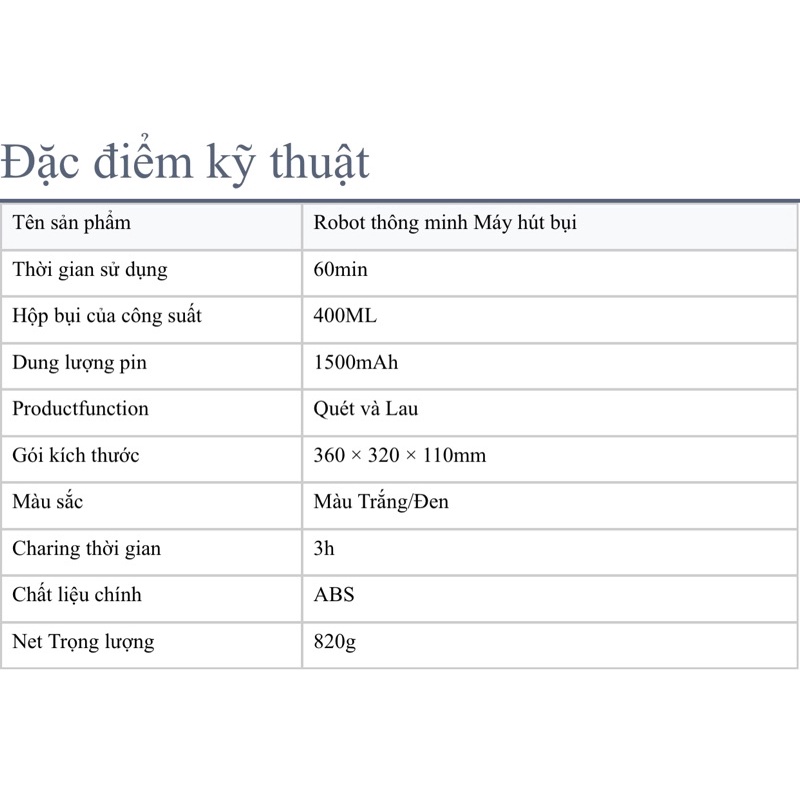 Đặc điểm kỹ thuật

| Tên sản phẩm | Robot thông minh Máy hút bụi |
|---|---|
| Thời gian sử dụng | 60min |
| Hộp bụi của công suất | 400ML |
| Dung lượng pin | 1500mAh |
| Productfunction | Quét và Lau |
| Gói kích thước | 360 × 320 × 110mm |
| Màu sắc | Màu Trắng/Đen |
| Charing thời gian | 3h |
| Chất liệu chính | ABS |
| Net Trọng lượng | 820g |